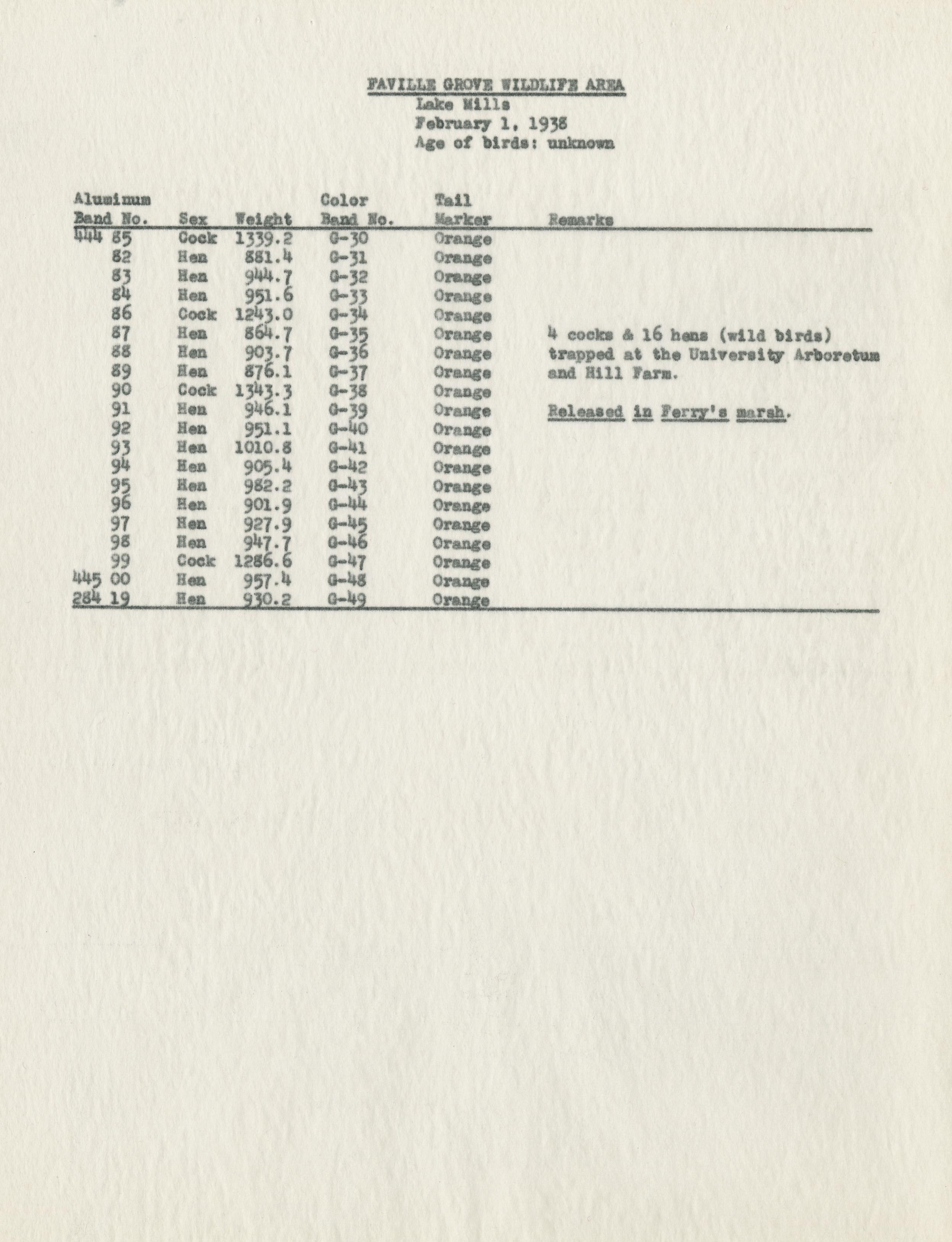 FAVILLE GROVE WILDLIFE AREA
Lake Mills
February 1, 1938
Age of birds: unknown

| Aluminum Band No. | Sex | Weight | Color Band No. | Tail Marker | Remarks |
|---|---|---|---|---|---|
| 444 85 | Cock | 1339.2 | G-30 | Orange | |
| 82 | Hen | 881.4 | G-31 | Orange | |
| 83 | Hen | 944.7 | G-32 | Orange | |
| 84 | Hen | 951.6 | G-33 | Orange | |
| 86 | Cock | 1243.0 | G-34 | Orange | |
| 87 | Hen | 864.7 | G-35 | Orange | 4 cocks & 16 hens (wild birds) |
| 88 | Hen | 903.7 | G-36 | Orange | trapped at the University Arboretum |
| 89 | Hen | 876.1 | G-37 | Orange | and Hill Farm. |
| 90 | Cock | 1343.3 | G-38 | Orange | |
| 91 | Hen | 946.1 | G-39 | Orange | Released in Ferry's marsh. |
| 92 | Hen | 951.1 | G-40 | Orange | |
| 93 | Hen | 1010.8 | G-41 | Orange | |
| 94 | Hen | 905.4 | G-42 | Orange | |
| 95 | Hen | 982.2 | G-43 | Orange | |
| 96 | Hen | 901.9 | G-44 | Orange | |
| 97 | Hen | 927.9 | G-45 | Orange | |
| 98 | Hen | 947.7 | G-46 | Orange | |
| 99 | Cock | 1286.6 | G-47 | Orange | |
| 445 00 | Hen | 957.4 | G-48 | Orange | |
| 284 19 | Hen | 930.2 | G-49 | Orange | |